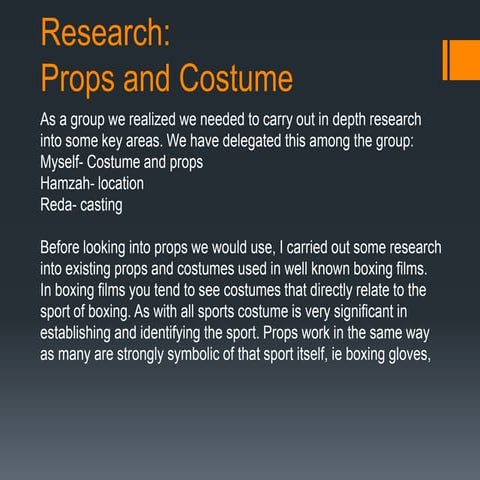 Research:
Props and Costume

As a group we realized we needed to carry out in depth research into some key areas. We have delegated this among the group:
Myself- Costume and props
Hamzah- location
Reda- casting

Before looking into props we would use, I carried out some research into existing props and costumes used in well known boxing films. In boxing films you tend to see costumes that directly relate to the sport of boxing. As with all sports costume is very significant in establishing and identifying the sport. Props work in the same way as many are strongly symbolic of that sport itself, ie boxing gloves,